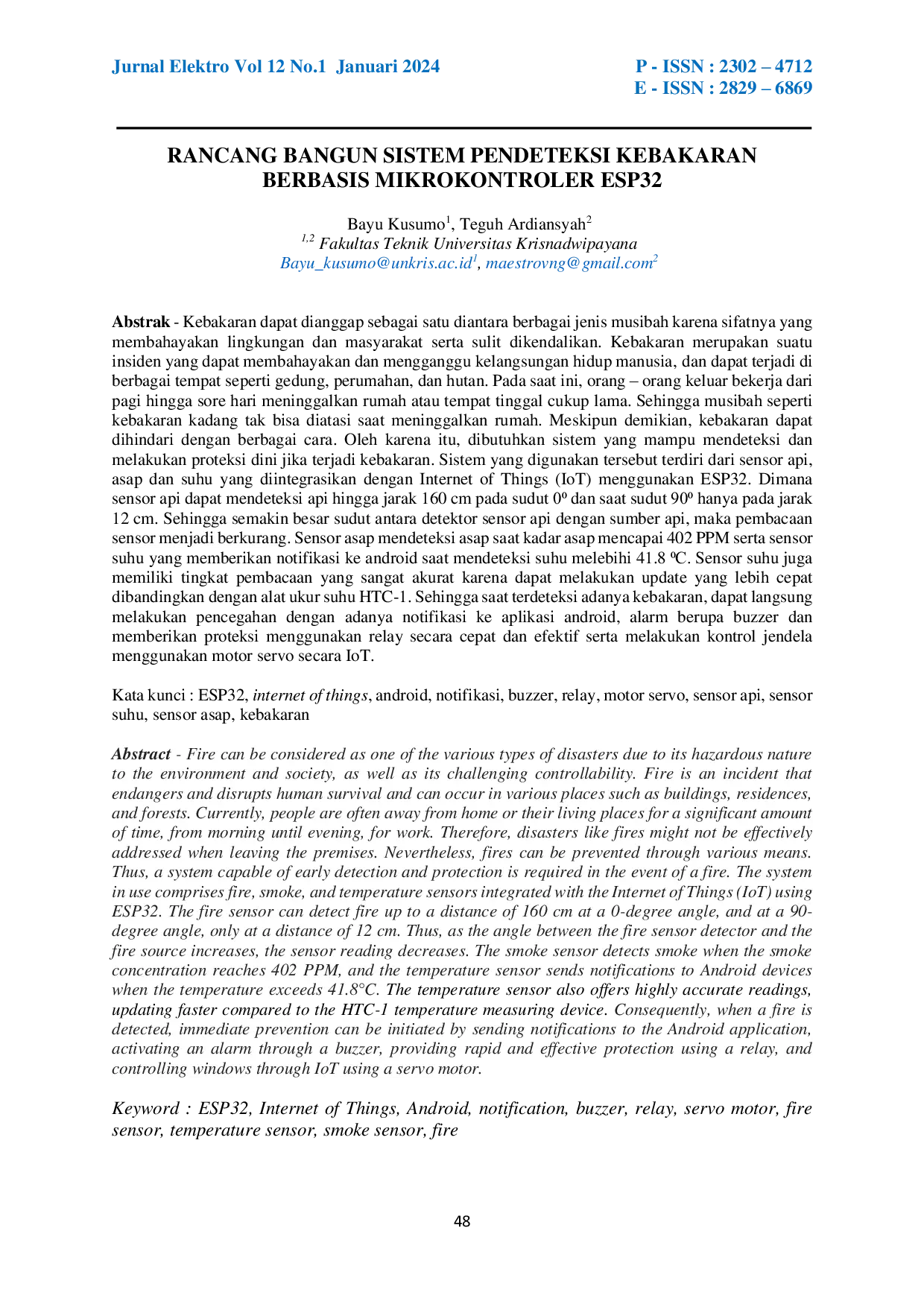 Jurnal Elektro Vol 12 No.1 Januari 2024

P - ISSN : 2302 – 4712
E - ISSN : 2829 – 6869

RANCANG BANGUN SISTEM PENDETEKSI KEBAKARAN BERBASIS MIKROKONTROLER ESP32

Bayu Kusumo$^1$, Teguh Ardiansyah$^2$
$^{1,2}$ Fakultas Teknik Universitas Krisnadwipayana
Bayu_kusumo@unkris.ac.id$^1$, maestrovng@gmail.com$^2$

Abstrak - Kebakaran dapat dianggap sebagai satu diantara berbagai jenis musibah karena sifatnya yang membahayakan lingkungan dan masyarakat serta sulit dikendalikan. Kebakaran merupakan suatu insiden yang dapat membahayakan dan mengganggu kelangsungan hidup manusia, dan dapat terjadi di berbagai tempat seperti gedung, perumahan, dan hutan. Pada saat ini, orang – orang keluar bekerja dari pagi hingga sore hari meninggalkan rumah atau tempat tinggal cukup lama. Sehingga musibah seperti kebakaran kadang tak bisa diatasi saat meninggalkan rumah. Meskipun demikian, kebakaran dapat dihindari dengan berbagai cara. Oleh karena itu, dibutuhkan sistem yang mampu mendeteksi dan melakukan proteksi dini jika terjadi kebakaran. Sistem yang digunakan tersebut terdiri dari sensor api, asap dan suhu yang diintegrasikan dengan Internet of Things (IoT) menggunakan ESP32. Dimana sensor api dapat mendeteksi api hingga jarak 160 cm pada sudut 0º dan saat sudut 90º hanya pada jarak 12 cm. Sehingga semakin besar sudut antara detektor sensor api dengan sumber api, maka pembacaan sensor menjadi berkurang. Sensor asap mendeteksi asap saat kadar asap mencapai 402 PPM serta sensor suhu yang memberikan notifikasi ke android saat mendeteksi suhu melebihi 41.8 ºC. Sensor suhu juga memiliki tingkat pembacaan yang sangat akurat karena dapat melakukan update yang lebih cepat dibandingkan dengan alat ukur suhu HTC-1. Sehingga saat terdeteksi adanya kebakaran, dapat langsung melakukan pencegahan dengan adanya notifikasi ke aplikasi android, alarm berupa buzzer dan memberikan proteksi menggunakan relay secara cepat dan efektif serta melakukan kontrol jendela menggunakan motor servo secara IoT.

Kata kunci : ESP32, internet of things, android, notifikasi, buzzer, relay, motor servo, sensor api, sensor suhu, sensor asap, kebakaran

Abstract - Fire can be considered as one of the various types of disasters due to its hazardous nature to the environment and society, as well as its challenging controllability. Fire is an incident that endangers and disrupts human survival and can occur in various places such as buildings, residences, and forests. Currently, people are often away from home or their living places for a significant amount of time, from morning until evening, for work. Therefore, disasters like fires might not be effectively addressed when leaving the premises. Nevertheless, fires can be prevented through various means. Thus, a system capable of early detection and protection is required in the event of a fire. The system in use comprises fire, smoke, and temperature sensors integrated with the Internet of Things (IoT) using ESP32. The fire sensor can detect fire up to a distance of 160 cm at a 0-degree angle, and at a 90-degree angle, only at a distance of 12 cm. Thus, as the angle between the fire sensor detector and the fire source increases, the sensor reading decreases. The smoke sensor detects smoke when the smoke concentration reaches 402 PPM, and the temperature sensor sends notifications to Android devices when the temperature exceeds 41.8°C. The temperature sensor also offers highly accurate readings, updating faster compared to the HTC-1 temperature measuring device. Consequently, when a fire is detected, immediate prevention can be initiated by sending notifications to the Android application, activating an alarm through a buzzer, providing rapid and effective protection using a relay, and controlling windows through IoT using a servo motor.

Keyword : ESP32, Internet of Things, Android, notification, buzzer, relay, servo motor, fire sensor, temperature sensor, smoke sensor, fire

48